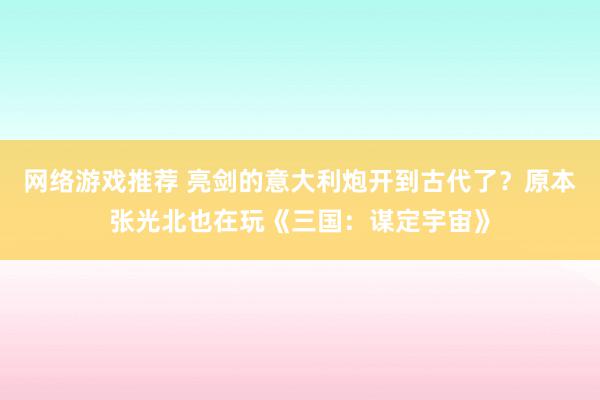 网络游戏推荐 亮剑的意大利炮开到古代了？原本张光北也在玩《三国：谋定宇宙》